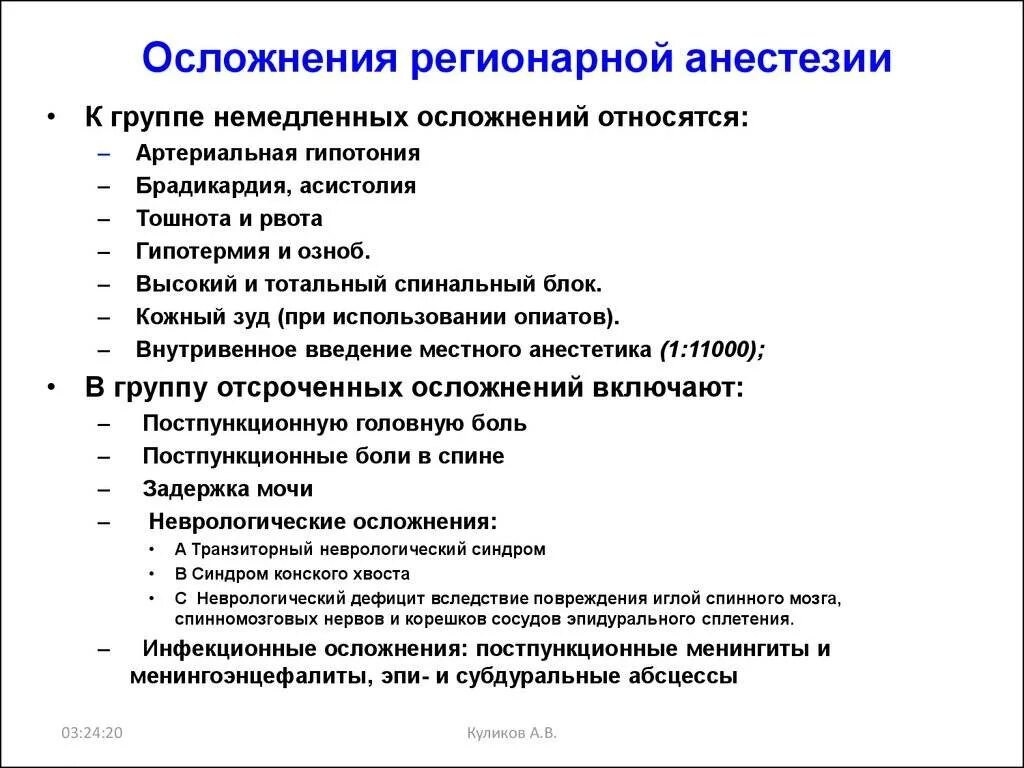 Осложнения регионарной анестезии

• К группе немедленных осложнений относятся:
– Артериальная гипотония
– Брадикардия, асистолия
– Тошнота и рвота
– Гипотермия и озноб.
– Высокий и тотальный спинальный блок.
– Кожный зуд (при использовании опиатов).
– Внутривенное введение местного анестетика (1:11000);

• В группу отсроченных осложнений включают:
– Постпункционную головную боль
– Постпункционные боли в спине
– Задержка мочи
– Неврологические осложнения:
• А Транзиторный неврологический синдром
• В Синдром конского хвоста
• С Неврологический дефицит вследствие повреждения иглой спинного мозга, спинномозговых нервов и корешков сосудов эпидурального сплетения.
– Инфекционные осложнения: постпункционные менингиты и менингоэнцефалиты, эпи- и субдуральные абсцессы

03:24:20

Куликов А.В.